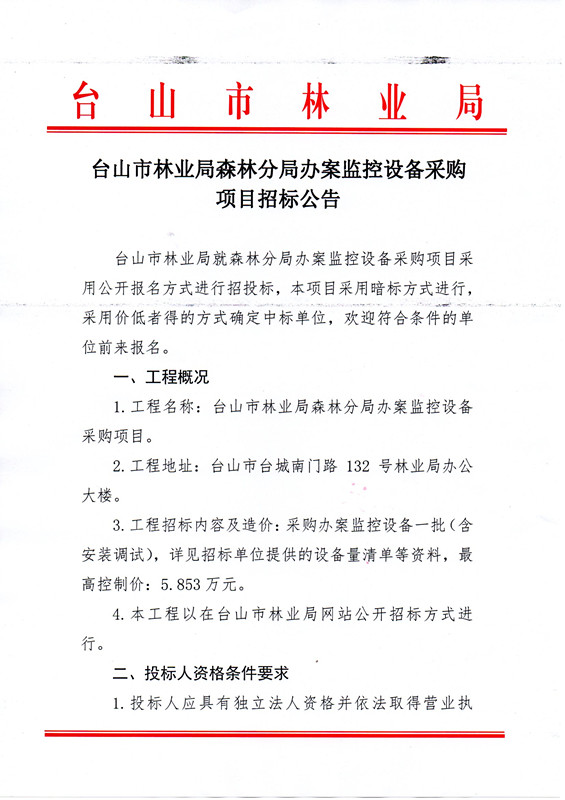 台山市林业局

台山市林业局森林分局办案监控设备采购项目招标公告

台山市林业局就森林分局办案监控设备采购项目采用公开报名方式进行招投标，本项目采用暗标方式进行，采用价低者得的方式确定中标单位，欢迎符合条件的单位前来报名。

一、工程概况

1. 工程名称：台山市林业局森林分局办案监控设备采购项目。

2. 工程地址：台山市台城南门路 132 号林业局办公大楼。

3. 工程招标内容及造价：采购办案监控设备一批（含安装调试），详见招标单位提供的设备量清单等资料，最高控制价：5.853 万元。

4. 本工程以在台山市林业局网站公开招标方式进行。

二、投标人资格条件要求

1. 投标人应具有独立法人资格并依法取得营业执